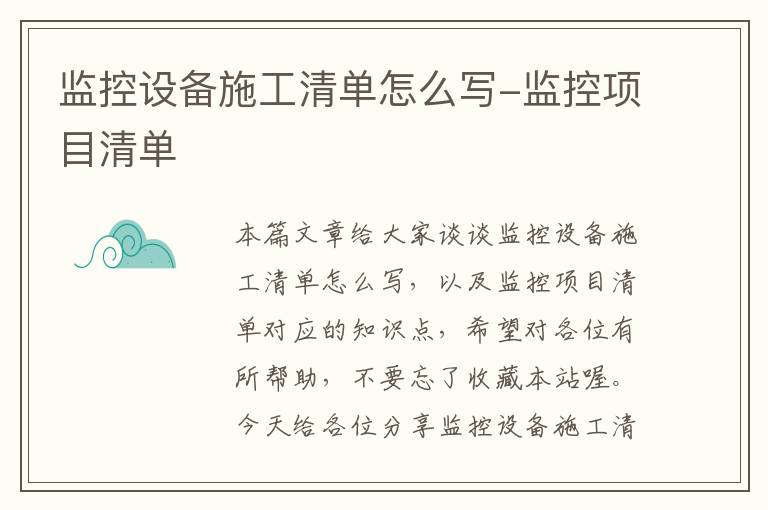 监控设备施工清单怎么写-监控项目清单

本篇文章给大家谈谈监控设备施工清单怎么写，以及监控项目清单对应的知识点，希望对各位有所帮助，不要忘了收藏本站喔。今天给各位分享监控设备施工清